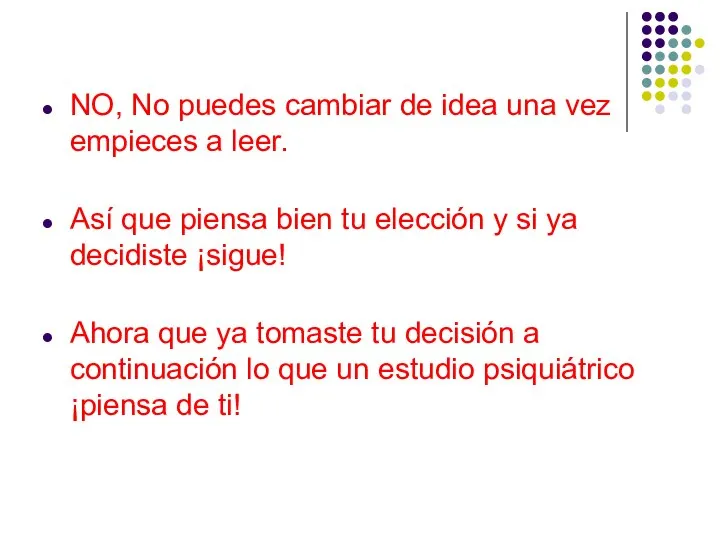 - NO, No puedes cambiar de idea una vez empieces a leer.

- Así que piensa bien tu elección y si ya decidiste ¡sigue!

- Ahora que ya tomaste tu decisión a continuación lo que un estudio psiquiátrico ¡piensa de ti!